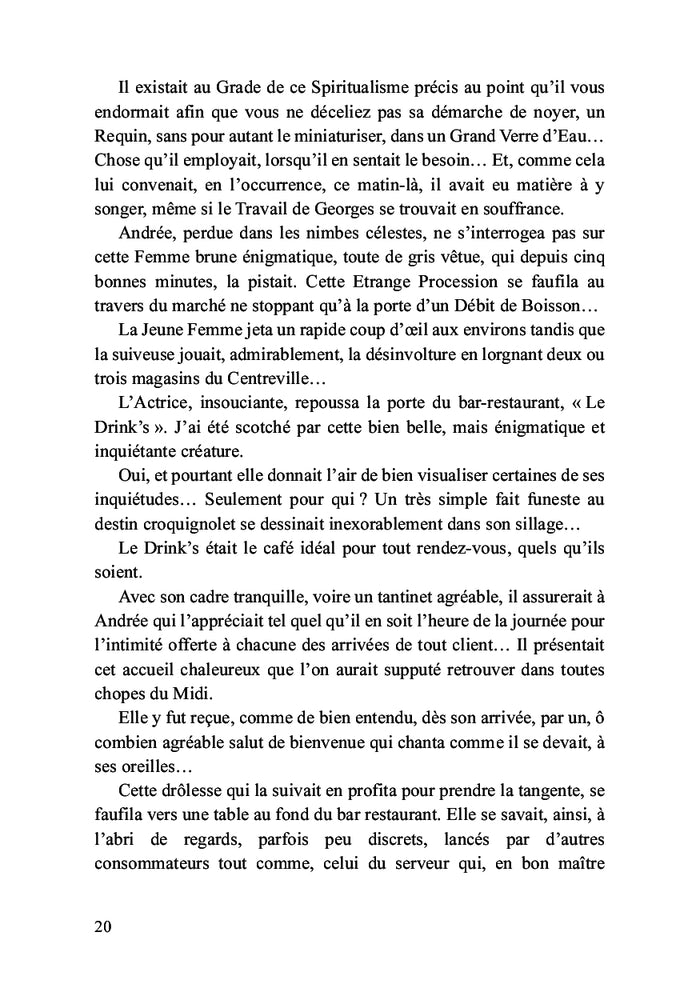 Il existait au Grade de ce Spiritualisme précis au point qu'il vous endormait afin que vous ne déceliez pas sa démarche de noyer, un Requin, sans pour autant le miniaturiser, dans un Grand Verre d'Eau… Chose qu'il employait, lorsqu'il en sentait le besoin… Et, comme cela lui convenait, en l'occurrence, ce matin-là, il avait eu matière à y songer, même si le Travail de Georges se trouvait en souffrance.

Andrée, perdue dans les nimbes célestes, ne s'interrogea pas sur cette Femme brune énigmatique, toute de gris vêtue, qui depuis cinq bonnes minutes, la pistait. Cette Etrange Procession se faufila au travers du marché ne stoppant qu'à la porte d'un Débit de Boisson…

La Jeune Femme jeta un rapide coup d'œil aux environs tandis que la suiveuse jouait, admirablement, la désinvolture en lorgnant deux ou trois magasins du Centreville…

L'Actrice, insouciante, repoussa la porte du bar-restaurant, « Le Drink's ». J'ai été scotché par cette bien belle, mais énigmatique et inquiétante créature.

Oui, et pourtant elle donnait l'air de bien visualiser certaines de ses inquiétudes… Seulement pour qui ? Un très simple fait funeste au destin croquignolet se dessinait inexorablement dans son sillage…

Le Drink's était le café idéal pour tout rendez-vous, quels qu'ils soient.

Avec son cadre tranquille, voire un tantinet agréable, il assurerait à Andrée qui l'appréciait tel quel qu'il en soit l'heure de la journée pour l'intimité offerte à chacune des arrivées de tout client… Il présentait cet accueil chaleureux que l'on aurait supputé retrouver dans toutes chopes du Midi.

Elle y fut reçue, comme de bien entendu, dès son arrivée, par un, ô combien agréable salut de bienvenue qui chanta comme il se devait, à ses oreilles…

Cette drôlesse qui la suivait en profita pour prendre la tangente, se faufila vers une table au fond du bar restaurant. Elle se savait, ainsi, à l'abri de regards, parfois peu discrets, lancés par d'autres consommateurs tout comme, celui du serveur qui, en bon maître

20